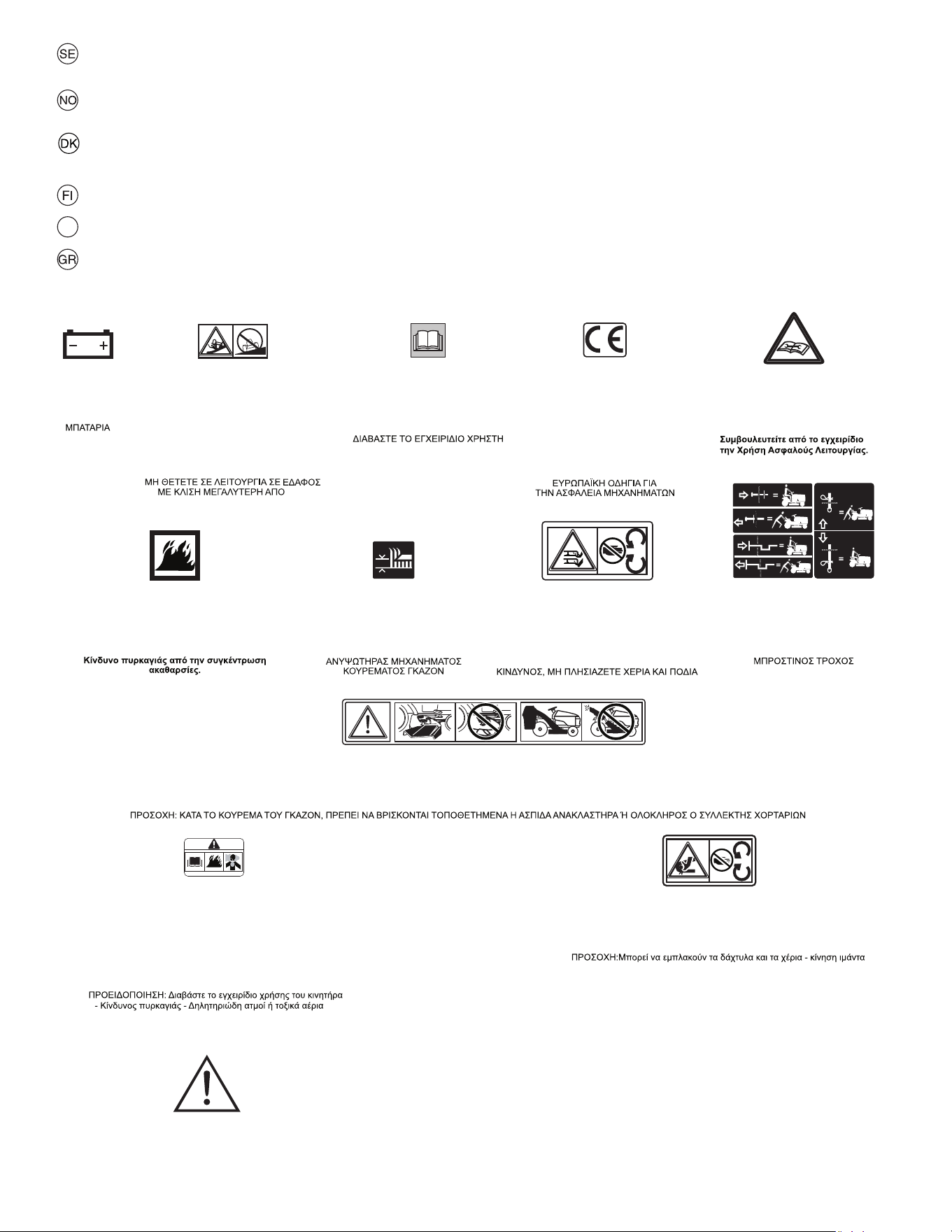 SE

NO

DK

FI

GR

ΜΠΑΤΑΡΙΑ

ΔΙΑΒΑΣΤΕ ΤΟ ΕΓΧΕΙΡΙΔΙΟ ΧΡΗΣΤΗ

Συμβουλευτείτε από το εγχειρίδιο την Χρήση Ασφαλούς Λειτουργίας.

ΜΗ ΘΕΤΕΤΕ ΣΕ ΛΕΙΤΟΥΡΓΙΑ ΣΕ ΕΔΑΦΟΣ ΜΕ ΚΛΙΣΗ ΜΕΓΑΛΥΤΕΡΗ ΑΠΟ

ΕΥΡΩΠΑΪΚΗ ΟΔΗΓΙΑ ΓΙΑ ΤΗΝ ΑΣΦΑΛΕΙΑ ΜΗΧΑΝΗΜΑΤΩΝ

Κίνδυνο πυρκαγιάς από την συγκέντρωση ακαθαρσίες.

ΑΝΥΨΩΤΗΡΑΣ ΜΗΧΑΝΗΜΑΤΟΣ ΚΟΥΡΕΜΑΤΟΣ ΓΚΑΖΟΝ

ΚΙΝΔΥΝΟΣ, ΜΗ ΠΛΗΣΙΑΖΕΤΕ ΧΕΡΙΑ ΚΑΙ ΠΟΔΙΑ

ΜΠΡΟΣΤΙΝΟΣ ΤΡΟΧΟΣ

ΠΡΟΣΟΧΗ: ΚΑΤΑ ΤΟ ΚΟΥΡΕΜΑ ΤΟΥ ΓΚΑΖΟΝ, ΠΡΕΠΕΙ ΝΑ ΒΡΙΣΚΟΝΤΑΙ ΤΟΠΟΘΕΤΗΜΕΝΑ Η ΑΣΠΙΔΑ ΑΝΑΚΛΑΣΤΗΡΑ Ή ΟΛΟΚΛΗΡΟΣ Ο ΣΥΛΛΕΚΤΗΣ ΧΟΡΤΑΡΙΩΝ

ΠΡΟΣΟΧΗ:Μπορεί να εμπλακούν τα δάχτυλα και τα χέρια - κίνηση ιμάντα

ΠΡΟΕΙΔΟΠΟΙΗΣΗ: Διαβάστε το εγχειρίδιο χρήσης του κινητήρα
- Κίνδυνος πυρκαγιάς - Δηλητηριώδη ατμοί ή τοξικά αέρια